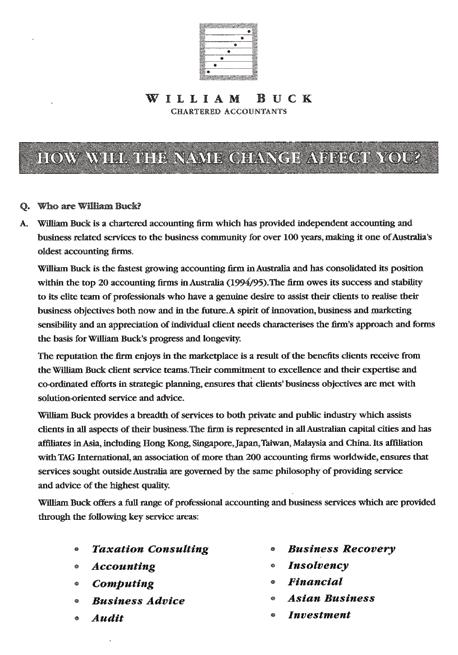 WILLIAM BUCK
CHARTERED ACCOUNTANTS

HOW WILL THE NAME CHANGE AFFECT YOU?

Q. Who are William Buck?

A. William Buck is a chartered accounting firm which has provided independent accounting and business related services to the business community for over 100 years, making it one of Australia's oldest accounting firms.

William Buck is the fastest growing accounting firm in Australia and has consolidated its position within the top 20 accounting firms in Australia (1994/95). The firm owes its success and stability to its elite team of professionals who have a genuine desire to assist their clients to realise their business objectives both now and in the future. A spirit of innovation, business and marketing sensibility and an appreciation of individual client needs characterises the firm's approach and forms the basis for William Buck's progress and longevity.

The reputation the firm enjoys in the marketplace is a result of the benefits clients receive from the William Buck client service teams. Their commitment to excellence and their expertise and co-ordinated efforts in strategic planning, ensures that clients' business objectives are met with solution-oriented service and advice.

William Buck provides a breadth of services to both private and public industry which assists clients in all aspects of their business. The firm is represented in all Australian capital cities and has affiliates in Asia, including Hong Kong, Singapore, Japan, Taiwan, Malaysia and China. Its affiliation with TAG International, an association of more than 200 accounting firms worldwide, ensures that services sought outside Australia are governed by the same philosophy of providing service and advice of the highest quality.

William Buck offers a full range of professional accounting and business services which are provided through the following key service areas:

• Taxation Consulting
• Accounting
• Computing
• Business Advice
• Audit

• Business Recovery
• Insolvency
• Financial
• Asian Business
• Investment